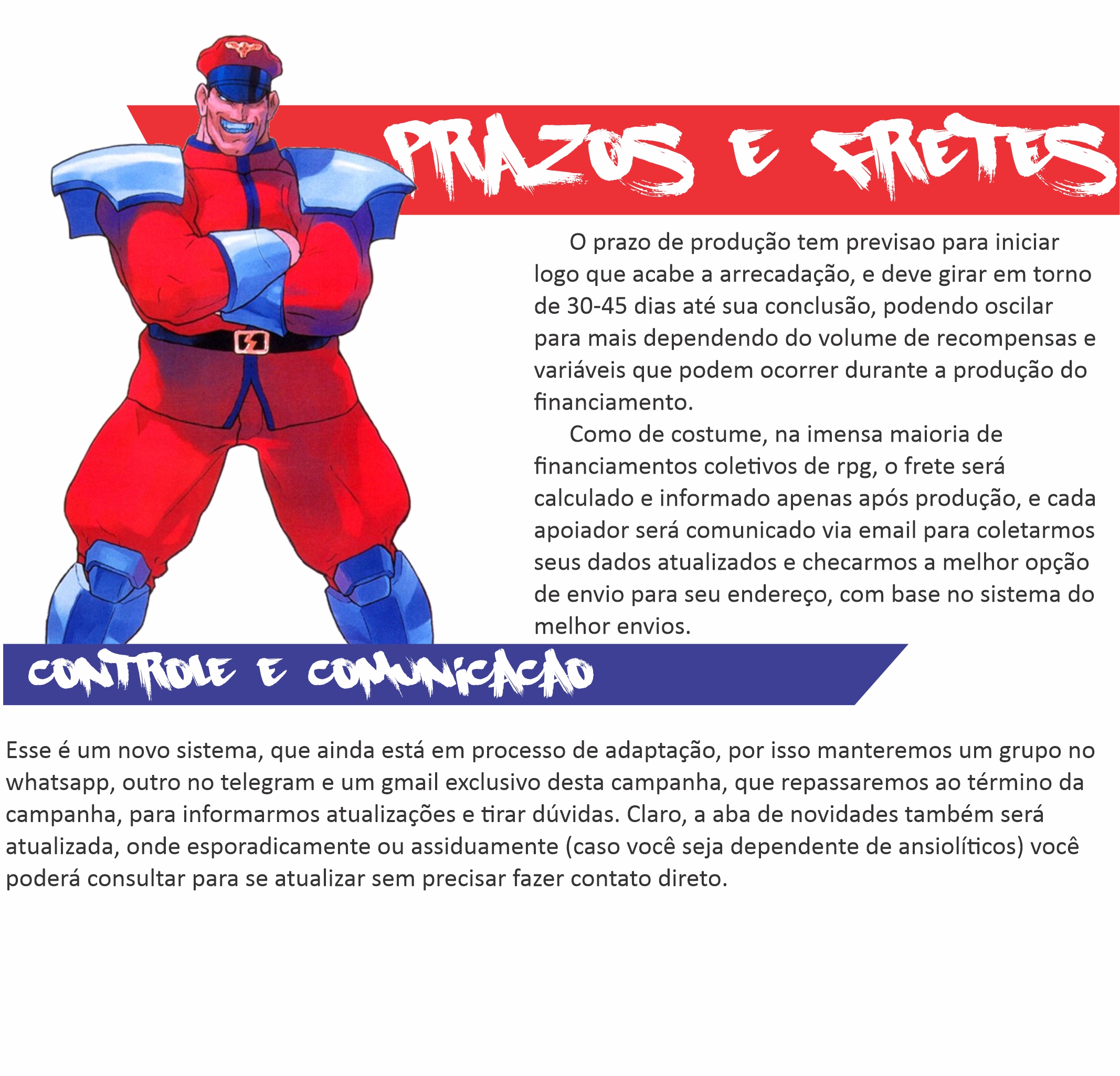 PRAZOS E FRETES

O prazo de produção tem previsao para iniciar logo que acabe a arrecadação, e deve girar em torno de 30-45 dias até sua conclusão, podendo oscilar para mais dependendo do volume de recompensas e variáveis que podem ocorrer durante a produção do financiamento.

Como de costume, na imensa maioria de financiamentos coletivos de rpg, o frete será calculado e informado apenas após produção, e cada apoiador será comunicado via email para coletarmos seus dados atualizados e checarmos a melhor opção de envio para seu endereço, com base no sistema do melhor envios.

CONTROLE E COMUNICACAO

Esse é um novo sistema, que ainda está em processo de adaptação, por isso manteremos um grupo no whatsapp, outro no telegram e um gmail exclusivo desta campanha, que repassaremos ao término da campanha, para informarmos atualizações e tirar dúvidas. Claro, a aba de novidades também será atualizada, onde esporadicamente ou assiduamente (caso você seja dependente de ansiolíticos) você poderá consultar para se atualizar sem precisar fazer contato direto.